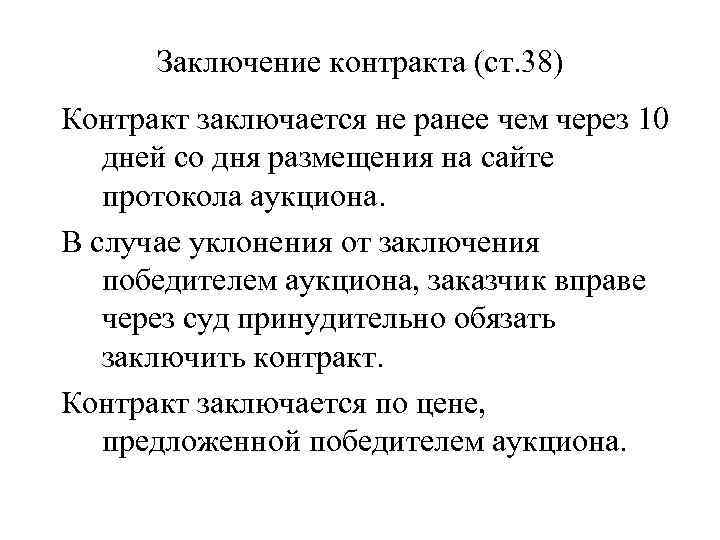 Заключение контракта (ст.38)

Контракт заключается не ранее чем через 10 дней со дня размещения на сайте протокола аукциона.

В случае уклонения от заключения победителем аукциона, заказчик вправе через суд принудительно обязать заключить контракт.

Контракт заключается по цене, предложенной победителем аукциона.